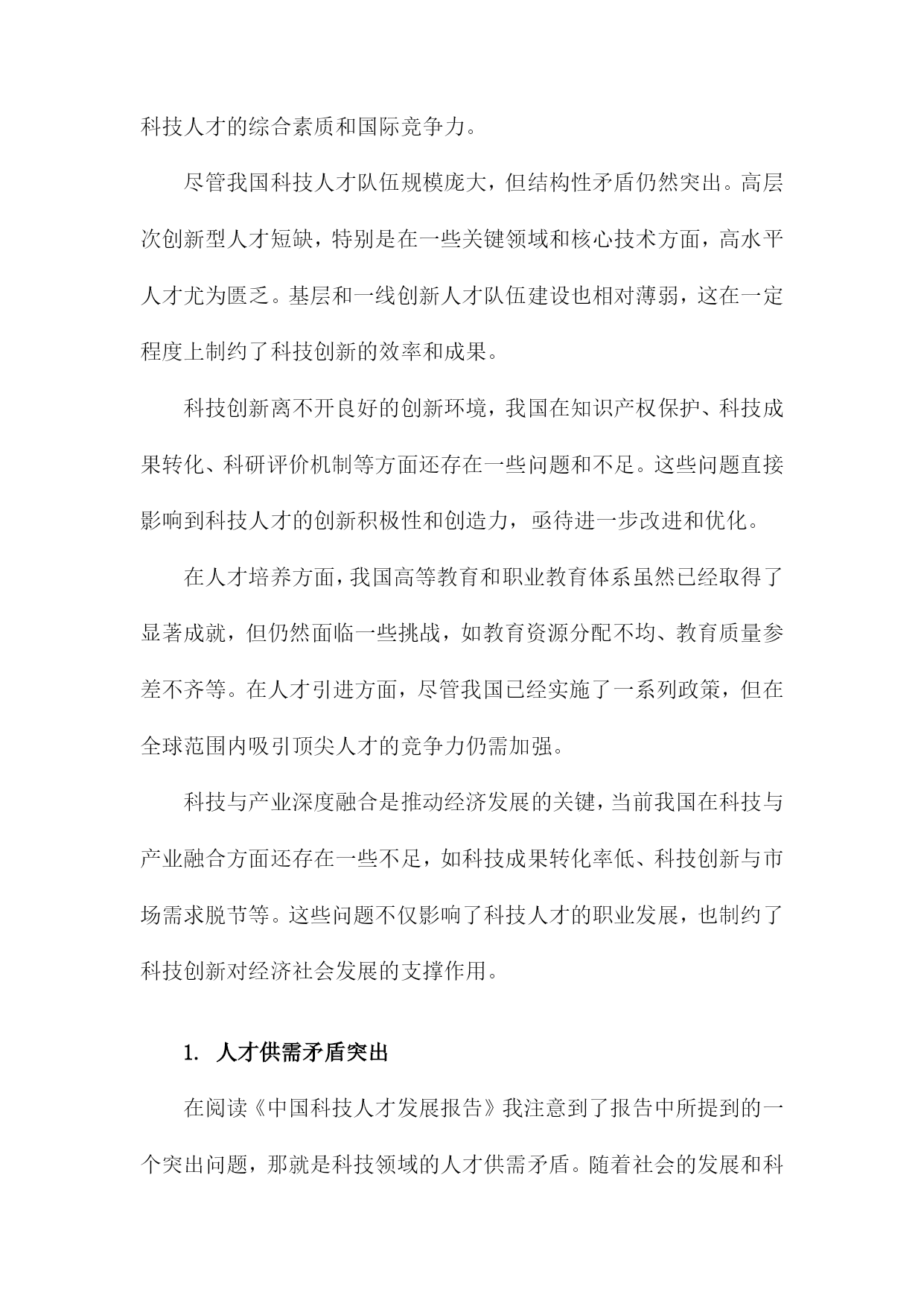 科技人才的综合素质和国际竞争力。

尽管我国科技人才队伍规模庞大，但结构性矛盾仍然突出。高层次创新型人才短缺，特别是在一些关键领域和核心技术方面，高水平人才尤为匮乏。基层和一线创新人才队伍建设也相对薄弱，这在一定程度上制约了科技创新的效率和成果。

科技创新离不开良好的创新环境，我国在知识产权保护、科技成果转化、科研评价机制等方面还存在一些问题和不足。这些问题直接影响到科技人才的创新积极性和创造力，亟待进一步改进和优化。

在人才培养方面，我国高等教育和职业教育体系虽然已经取得了显著成就，但仍然面临一些挑战，如教育资源分配不均、教育质量参差不齐等。在人才引进方面，尽管我国已经实施了一系列政策，但在全球范围内吸引顶尖人才的竞争力仍需加强。

科技与产业深度融合是推动经济发展的关键，当前我国在科技与产业融合方面还存在一些不足，如科技成果转化率低、科技创新与市场需求脱节等。这些问题不仅影响了科技人才的职业发展，也制约了科技创新对经济社会发展的支撑作用。

1. 人才供需矛盾突出

在阅读《中国科技人才发展报告》我注意到了报告中所提到的一个突出问题，那就是科技领域的人才供需矛盾。随着社会的发展和科